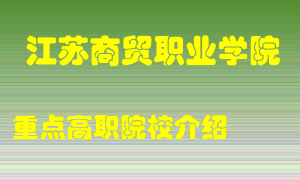 江苏商贸职业学院

重点高职院校介绍